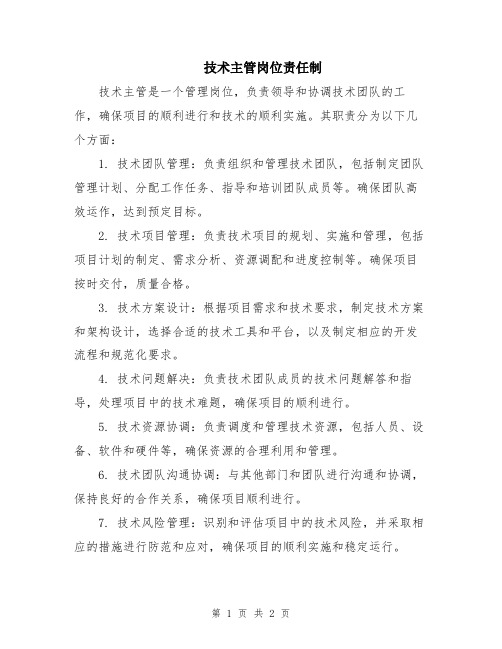 技术主管岗位责任制

技术主管是一个管理岗位，负责领导和协调技术团队的工作，确保项目的顺利进行和技术的顺利实施。其职责分为以下几个方面：

1. 技术团队管理：负责组织和管理技术团队，包括制定团队管理计划、分配工作任务、指导和培训团队成员等。确保团队高效运作，达到预定目标。

2. 技术项目管理：负责技术项目的规划、实施和管理，包括项目计划的制定、需求分析、资源调配和进度控制等。确保项目按时交付，质量合格。

3. 技术方案设计：根据项目需求和技术要求，制定技术方案和架构设计，选择合适的技术工具和平台，以及制定相应的开发流程和规范化要求。

4. 技术问题解决：负责技术团队成员的技术问题解答和指导，处理项目中的技术难题，确保项目的顺利进行。

5. 技术资源协调：负责调度和管理技术资源，包括人员、设备、软件和硬件等，确保资源的合理利用和管理。

6. 技术团队沟通协调：与其他部门和团队进行沟通和协调，保持良好的合作关系，确保项目顺利进行。

7. 技术风险管理：识别和评估项目中的技术风险，并采取相应的措施进行防范和应对，确保项目的顺利实施和稳定运行。

第 1 页 共 2 页